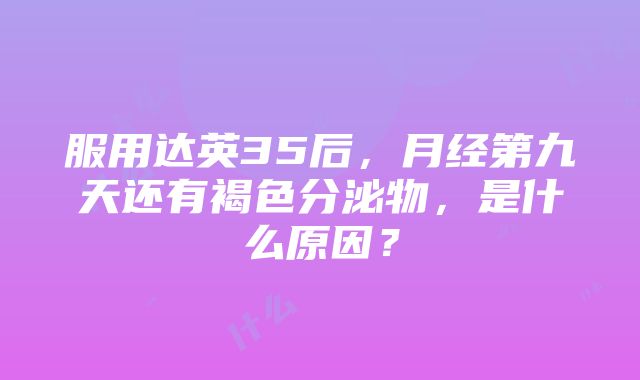 服用达英35后，月经第九天还有褐色分泌物，是什么原因？

什么